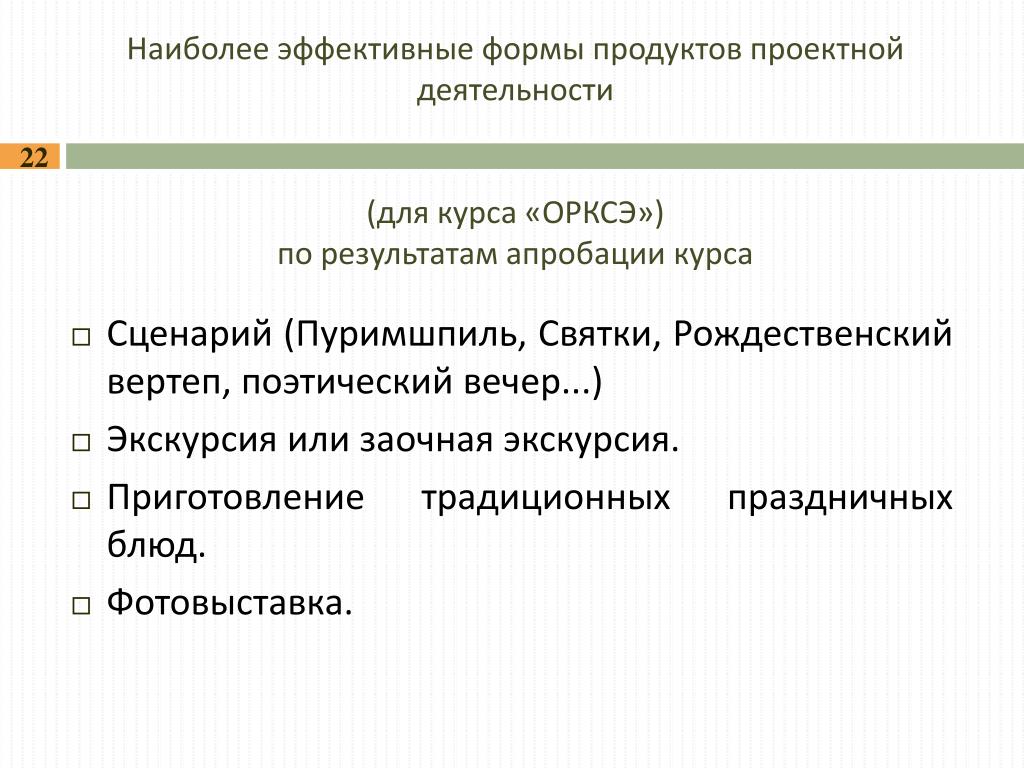 Наиболее эффективные формы продуктов проектной деятельности

22

(для курса «ОРКСЭ»)
по результатам апробации курса

□ Сценарий (Пуримшпиль, Святки, Рождественский вертеп, поэтический вечер...)

□ Экскурсия или заочная экскурсия.

□ Приготовление традиционных праздничных блюд.

□ Фотовыставка.